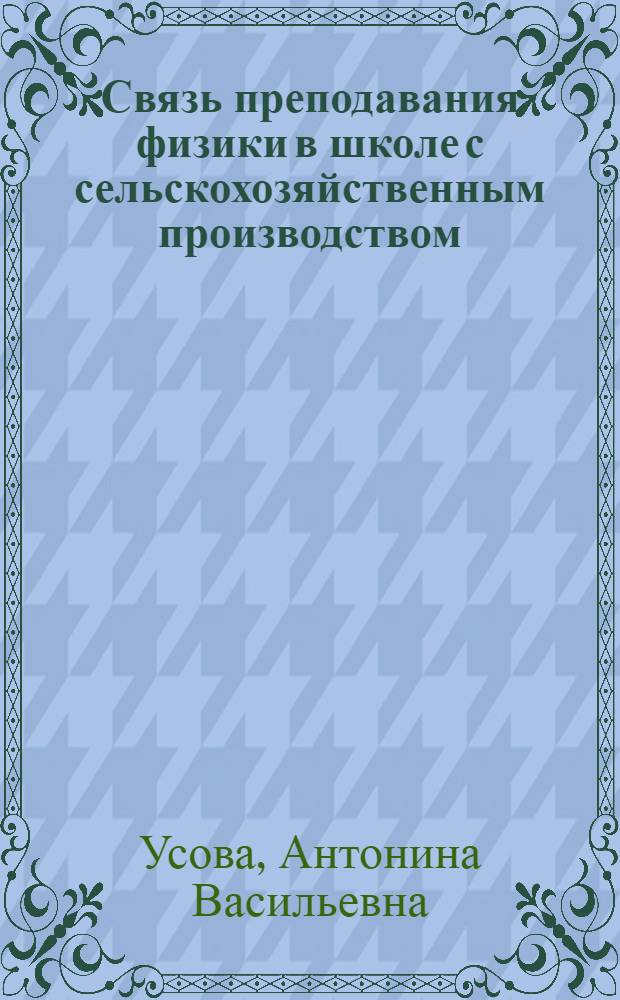 Связь преподавания физики в школе с сельскохозяйственным производством

Усова, Антонина Васильевна